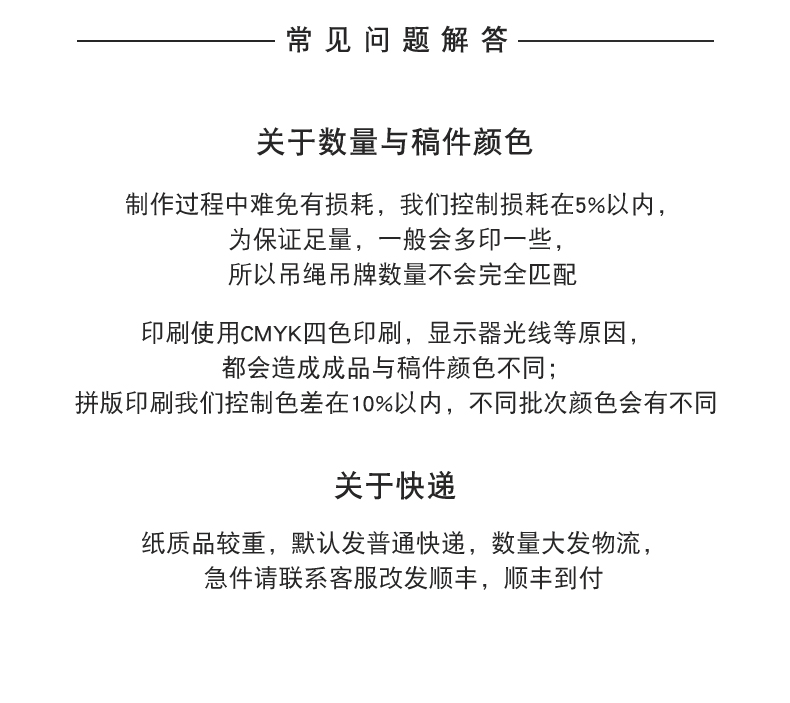 常见问题解答

关于数量与稿件颜色

制作过程中难免有损耗，我们控制损耗在5%以内，
为保证足量，一般会多印一些，
所以吊绳吊牌数量不会完全匹配

印刷使用CMYK四色印刷，显示器光线等原因，
都会造成成品与稿件颜色不同；
拼版印刷我们控制色差在10%以内，不同批次颜色会有不同

关于快递

纸质品较重，默认发普通快递，数量大发物流，
急件请联系客服改发顺丰，顺丰到付